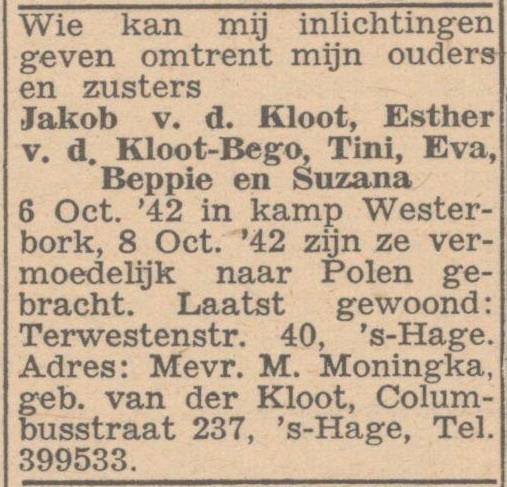 Wie kan mij inlichtingen geven omtrent mijn ouders en zusters

Jakob v. d. Kloot, Esther v. d. Kloot-Bego, Tini, Eva,
Beppie en Suzana

6 Oct. '42 in kamp Westerbork, 8 Oct. '42 zijn ze vermoedelijk naar Polen gebracht. Laatst gewoond: Terwestenstr. 40, 's-Hage. Adres: Mevr. M. Moningka, geb. van der Kloot, Columbusstraat 237, 's-Hage, Tel. 399533.